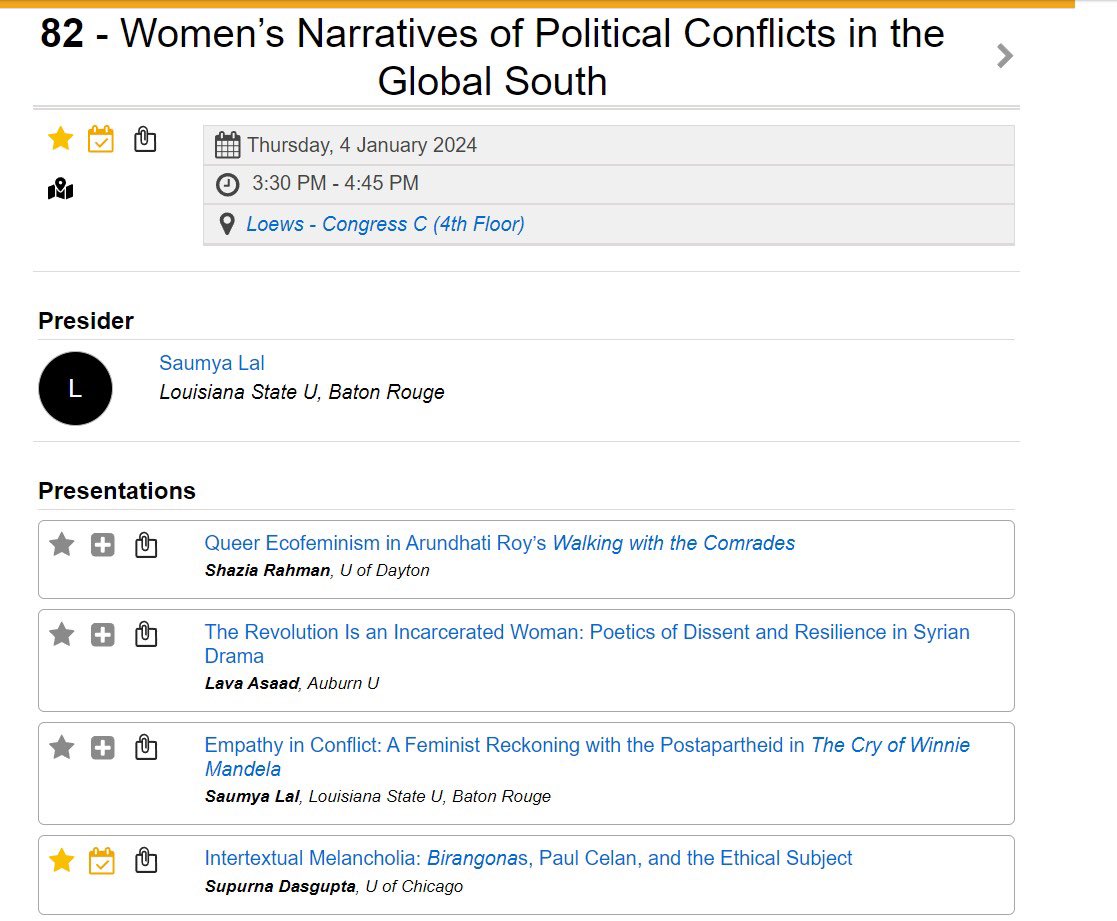 82 - Women's Narratives of Political Conflicts in the Global South

Thursday, 4 January 2024

3:30 PM - 4:45 PM

Loews - Congress C (4th Floor)

Presider

L

Saumya Lal
Louisiana State U, Baton Rouge

Presentations

Queer Ecofeminism in Arundhati Roy's Walking with the Comrades
Shazia Rahman, U of Dayton

The Revolution Is an Incarcerated Woman: Poetics of Dissent and Resilience in Syrian Drama
Lava Asaad, Auburn U

Empathy in Conflict: A Feminist Reckoning with the Postapartheid in The Cry of Winnie Mandela
Saumya Lal, Louisiana State U, Baton Rouge

Intertextual Melancholia: Birangonas, Paul Celan, and the Ethical Subject
Supurna Dasgupta, U of Chicago